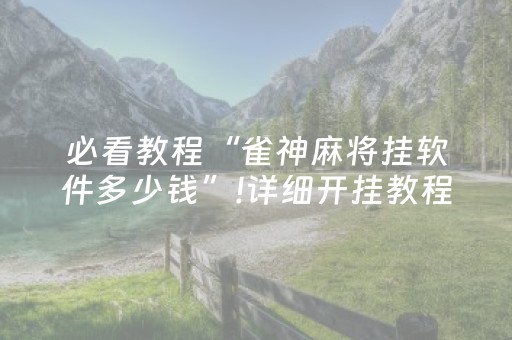 必看教程“雀神麻将挂软件多少钱”!详细开挂教程